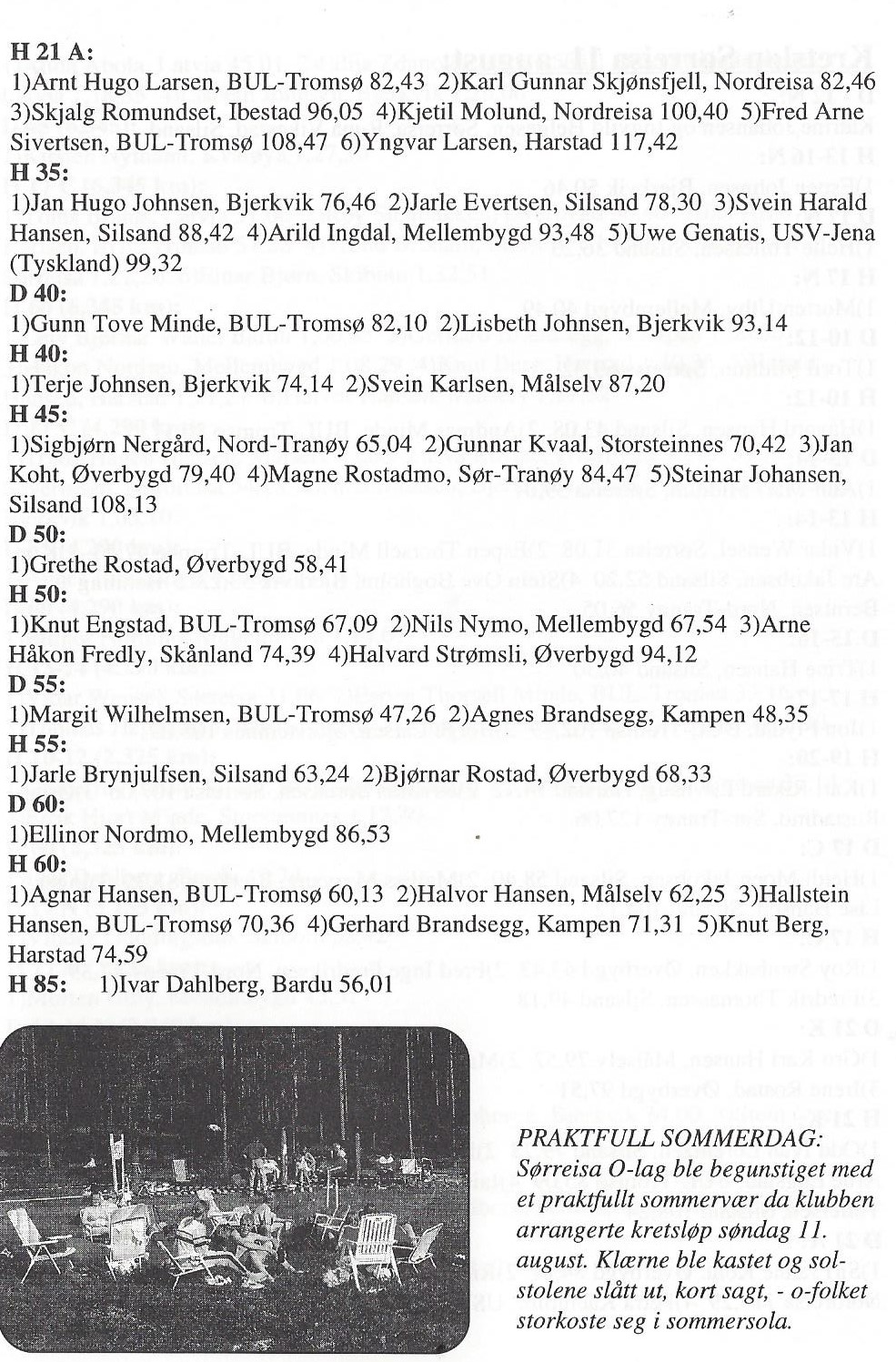 H 21 A:
1)Arnt Hugo Larsen, BUL-Tromsø 82,43 2)Karl Gunnar Skjønsfjell, Nordreisa 82,46 3)Skjalg Romundset, Ibestad 96,05 4)Kjetil Molund, Nordreisa 100,40 5)Fred Arne Sivertsen, BUL-Tromsø 108,47 6)Yngvar Larsen, Harstad 117,42
H 35:
1)Jan Hugo Johnsen, Bjerkvik 76,46 2)Jarle Evertsen, Silsand 78,30 3)Svein Harald Hansen, Silsand 88,42 4)Arild Ingdal, Mellembygd 93,48 5)Uwe Genatis, USV-Jena (Tyskland) 99,32
D 40:
1)Gunn Tove Minde, BUL-Tromsø 82,10 2)Lisbeth Johnsen, Bjerkvik 93,14
H 40:
1)Terje Johnsen, Bjerkvik 74,14 2)Svein Karlsen, Målselv 87,20
H 45:
1)Sigbjørn Nergård, Nord-Tranøy 65,04 2)Gunnar Kvaal, Storsteinnes 70,42 3)Jan Koht, Øverbygd 79,40 4)Magne Rostadmo, Sør-Tranøy 84,47 5)Steinar Johansen, Silsand 108,13
D 50:
1)Grethe Rostad, Øverbygd 58,41
H 50:
1)Knut Engstad, BUL-Tromsø 67,09 2)Nils Nymo, Mellembygd 67,54 3)Arne Håkon Fredly, Skånland 74,39 4)Halvard Strømsli, Øverbygd 94,12
D 55:
1)Margit Wilhelmsen, BUL-Tromsø 47,26 2)Agnes Brandsegg, Kampen 48,35
H 55:
1)Jarle Brynjulfsen, Silsand 63,24 2)Bjørnar Rostad, Øverbygd 68,33
D 60:
1)Ellinor Nordmo, Mellembygd 86,53
H 60:
1)Agnar Hansen, BUL-Tromsø 60,13 2)Halvor Hansen, Målselv 62,25 3)Hallstein Hansen, BUL-Tromsø 70,36 4)Gerhard Brandsegg, Kampen 71,31 5)Knut Berg, Harstad 74,59
H 85: 1)Ivar Dahlberg, Bardu 56,01

PRAKTFULL SOMMERDAG: Sørreisa O-lag ble begunstiget med et praktfullt sommervær da klubben arrangerte kretsløp søndag 11. august. Klærne ble kastet og solstolene slått ut, kort sagt, - o-folket storkoste seg i sommersola.